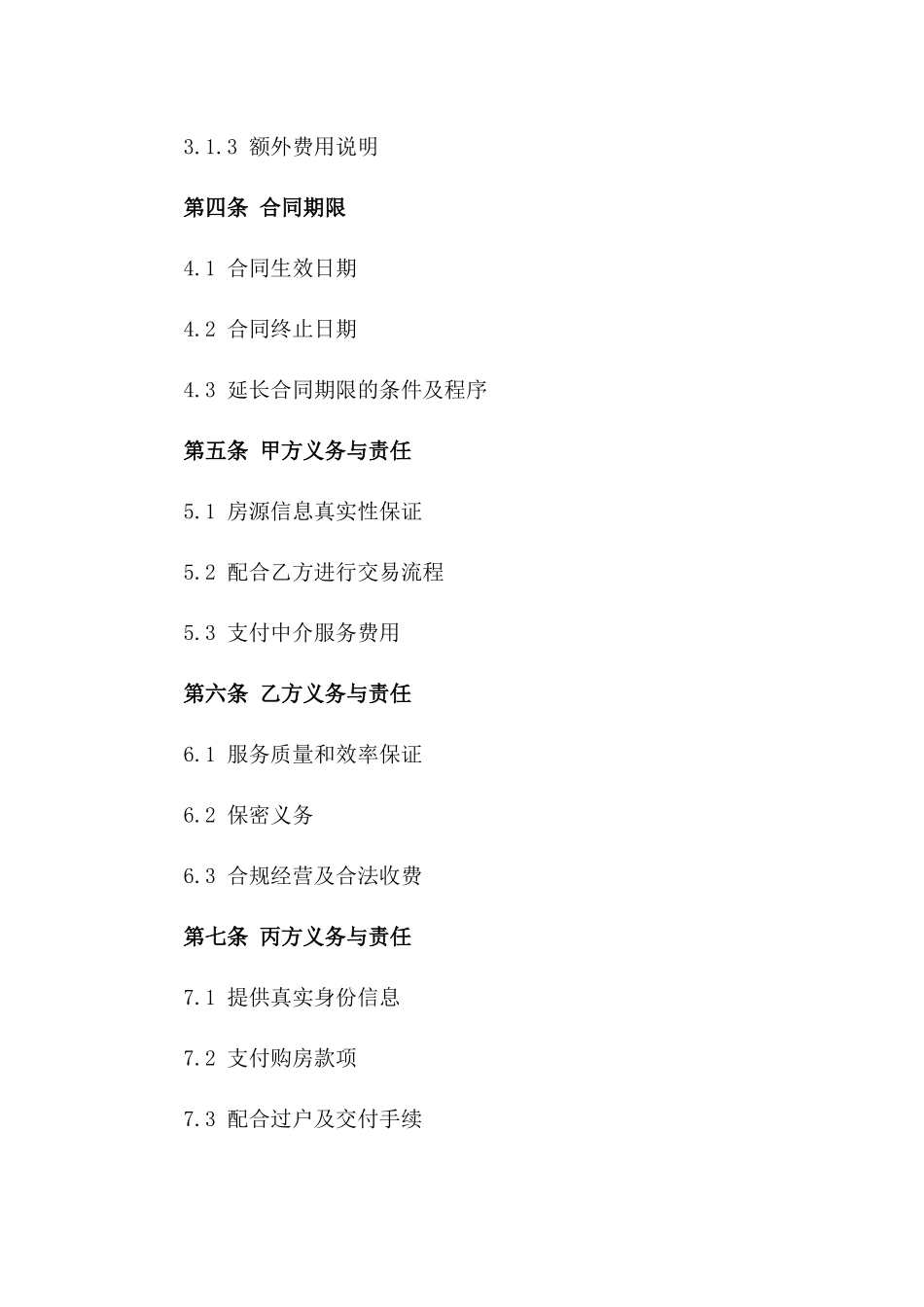 3.1.3 额外费用说明

第四条 合同期限

4.1 合同生效日期

4.2 合同终止日期

4.3 延长合同期限的条件及程序

第五条 甲方义务与责任

5.1 房源信息真实性保证

5.2 配合乙方进行交易流程

5.3 支付中介服务费用

第六条 乙方义务与责任

6.1 服务质量和效率保证

6.2 保密义务

6.3 合规经营及合法收费

第七条 丙方义务与责任

7.1 提供真实身份信息

7.2 支付购房款项

7.3 配合过户及交付手续